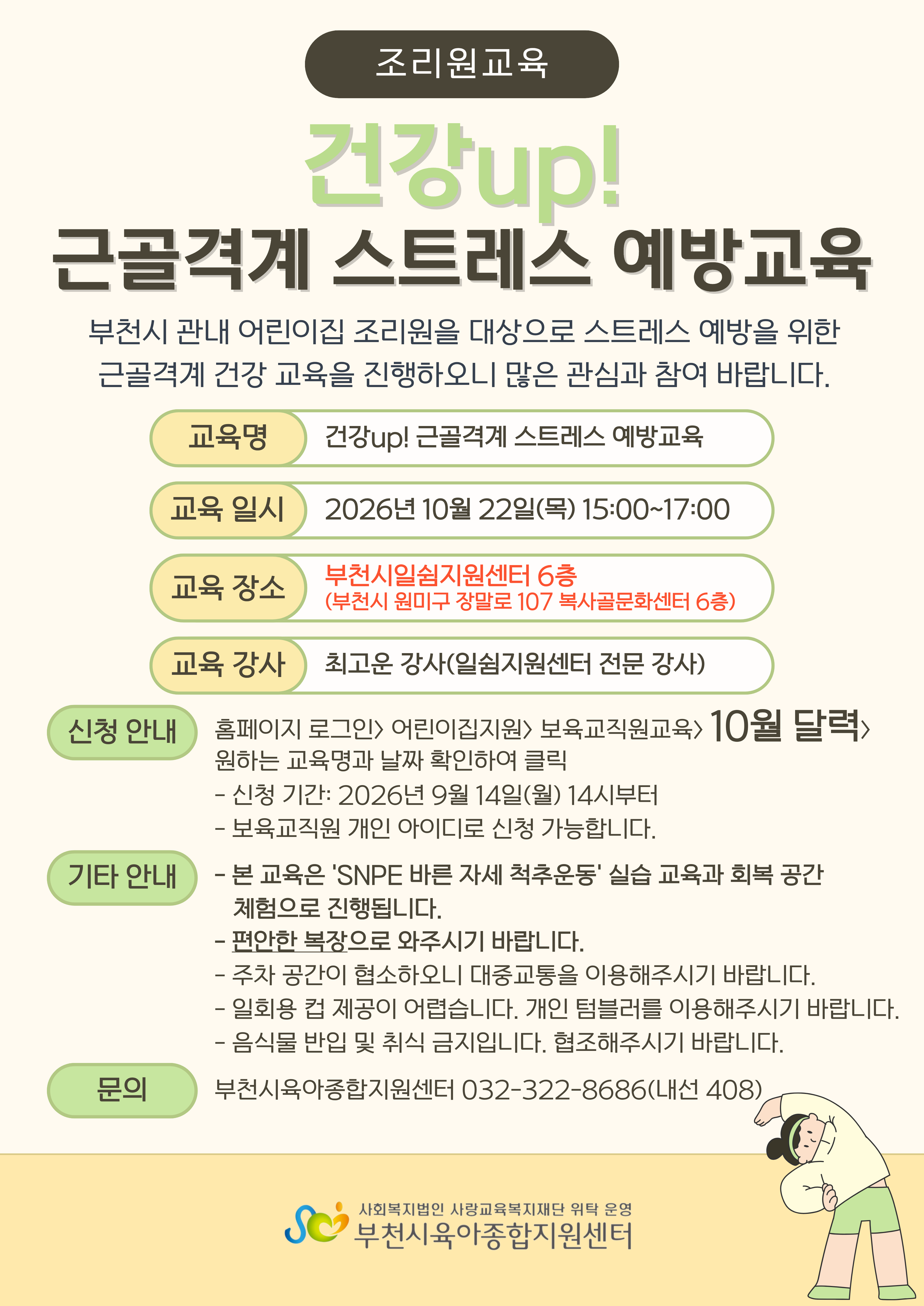 조리원교육

건강up!
근골격계 스트레스 예방교육

부천시 관내 어린이집 조리원을 대상으로 스트레스 예방을 위한 근골격계 건강 교육을 진행하오니 많은 관심과 참여 바랍니다.

교육명
건강up! 근골격계 스트레스 예방교육

교육 일시
2026년 10월 22일(목) 15:00~17:00

교육 장소
부천시일쉼지원센터 6층
(부천시 원미구 장말로 107 복사골문화센터 6층)

교육 강사
최고운 강사(일쉼지원센터 전문 강사)

신청 안내
홈페이지 로그인> 어린이집지원> 보육교직원교육> 10월 달력> 원하는 교육명과 날짜 확인하여 클릭
- 신청 기간: 2026년 9월 14일(월) 14시부터
- 보육교직원 개인 아이디로 신청 가능합니다.

기타 안내
- 본 교육은 'SNPE 바른 자세 척추운동' 실습 교육과 회복 공간 체험으로 진행됩니다.
- 편안한 복장으로 와주시기 바랍니다.
- 주차 공간이 협소하오니 대중교통을 이용해주시기 바랍니다.
- 일회용 컵 제공이 어렵습니다. 개인 텀블러를 이용해주시기 바랍니다.
- 음식물 반입 및 취식 금지입니다. 협조해주시기 바랍니다.

문의
부천시육아종합지원센터 032-322-8686(내선 408)

사회복지법인 사랑교육복지재단 위탁 운영
부천시육아종합지원센터